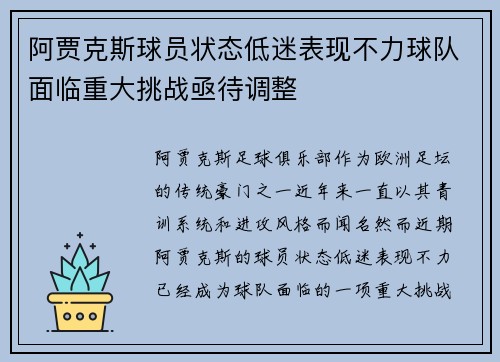 阿贾克斯球员状态低迷表现不力球队面临重大挑战亟待调整

阿贾克斯足球俱乐部作为欧洲足坛的传统豪门之一近年来一直以其青训系统和进攻风格而闻名然而近期阿贾克斯的球员状态低迷表现不力已经成为球队面临的一项重大挑战